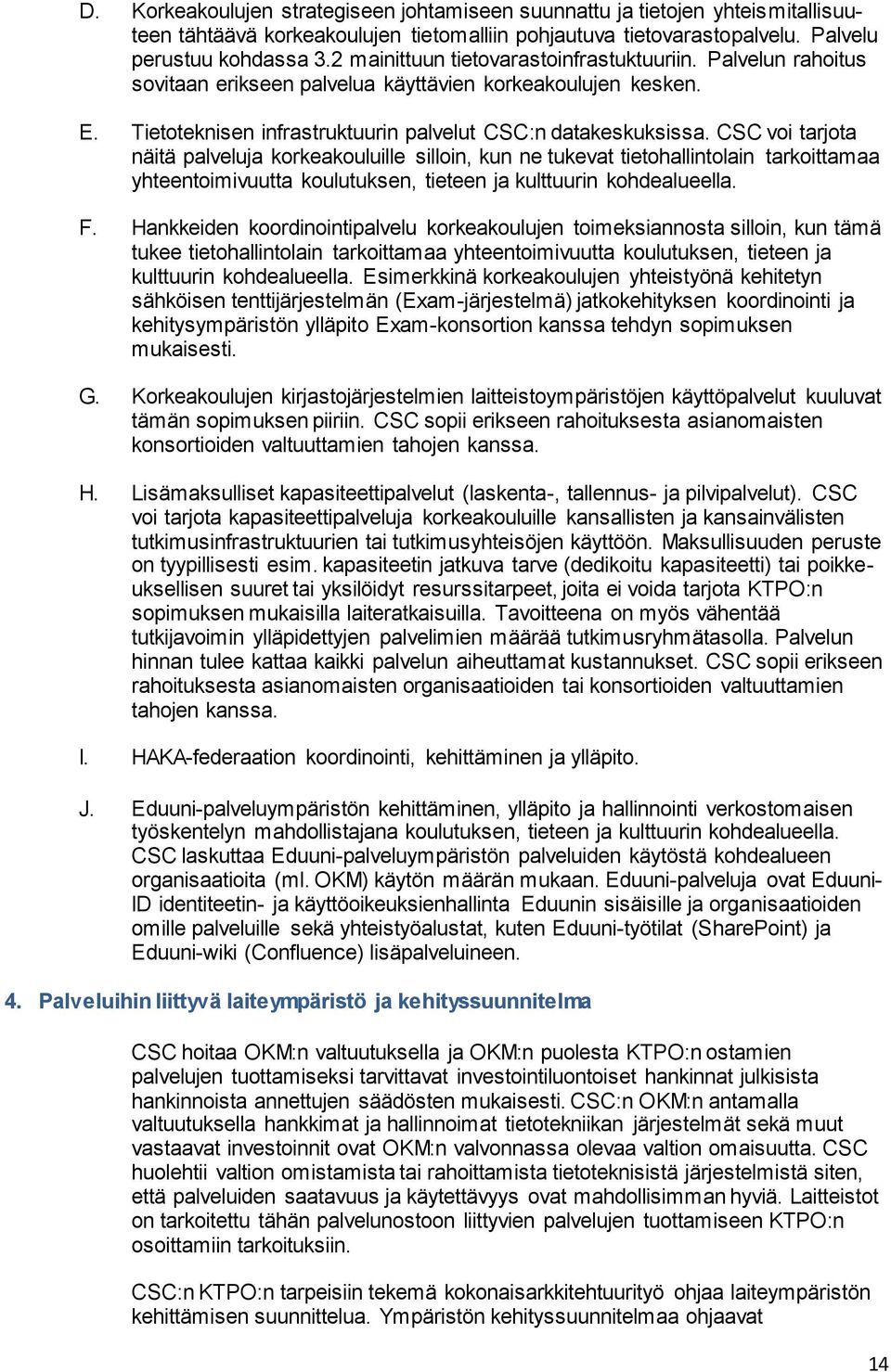 D. Korkeakoulujen strategiseen johtamiseen suunnattu ja tietojen yhteismitallisuuteen tähtäävä korkeakoulujen tietomalliin pohjautuva tietovarastopalvelu. Palvelu perustuu kohdassa 3.2 mainittuun tietovarastoinfrastuktuuriin. Palvelun rahoitus sovitaan erikseen palvelua käyttävien korkeakoulujen kesken.

E. Tietoteknisen infrastruktuurin palvelut CSC:n datakeskuksissa. CSC voi tarjota näitä palveluja korkeakouluille silloin, kun ne tukevat tietohallintolain tarkoittamaa yhteentoimivuutta koulutuksen, tieteen ja kulttuurin kohdealueella.

F. Hankkeiden koordinointipalvelu korkeakoulujen toimeksiannosta silloin, kun tämä tukee tietohallintolain tarkoittamaa yhteentoimivuutta koulutuksen, tieteen ja kulttuurin kohdealueella. Esimerkkinä korkeakoulujen yhteistyönä kehitetyn sähköisen tenttijärjestelmän (Exam-järjestelmä) jatkokehityksen koordinointi ja kehitysympäristön ylläpito Exam-konsortion kanssa tehdyn sopimuksen mukaisesti.

G. Korkeakoulujen kirjastojärjestelmien laitteistoympäristöjen käyttöpalvelut kuuluvat tämän sopimuksen piiriin. CSC sopii erikseen rahoituksesta asianomaisten konsortioiden valtuuttamien tahojen kanssa.

H. Lisämaksulliset kapasiteettipalvelut (laskenta-, tallennus- ja pilvipalvelut). CSC voi tarjota kapasiteettipalveluja korkeakouluille kansallisten ja kansainvälisten tutkimusinfrastruktuurien tai tutkimusyhteisöjen käyttöön. Maksullisuuden peruste on tyypillisesti esim. kapasiteetin jatkuva tarve (dedikoitu kapasiteetti) tai poikkeuksellisen suuret tai yksilöidyt resurssitarpeet, joita ei voida tarjota KTPO:n sopimuksen mukaisilla laiteratkaisuilla. Tavoitteena on myös vähentää tutkijavoimin ylläpidettyjen palvelimien määrää tutkimusryhmätasolla. Palvelun hinnan tulee kattaa kaikki palvelun aiheuttamat kustannukset. CSC sopii erikseen rahoituksesta asianomaisten organisaatioiden tai konsortioiden valtuuttamien tahojen kanssa.

I. HAKA-federaation koordinointi, kehittäminen ja ylläpito.

J. Eduuni-palveluympäristön kehittäminen, ylläpito ja hallinnointi verkostomaisen työskentelyn mahdollistajana koulutuksen, tieteen ja kulttuurin kohdealueella. CSC laskuttaa Eduuni-palveluympäristön palveluiden käytöstä kohdealueen organisaatioita (ml. OKM) käytön määrän mukaan. Eduuni-palveluja ovat Eduuni-ID identiteetin- ja käyttöoikeuksienhallinta Eduunin sisäisille ja organisaatioiden omille palveluille sekä yhteistyöalustat, kuten Eduuni-työtilat (SharePoint) ja Eduuni-wiki (Confluence) lisäpalveluineen.

4. Palveluihin liittyvä laiteympäristö ja kehityssuunnitelma

CSC hoitaa OKM:n valtuutuksella ja OKM:n puolesta KTPO:n ostamien palvelujen tuottamiseksi tarvittavat investointiluontoiset hankinnat julkisista hankinnoista annettujen säädösten mukaisesti. CSC:n OKM:n antamalla valtuutuksella hankkimat ja hallinnoimat tietotekniikan järjestelmät sekä muut vastaavat investoinnit ovat OKM:n valvonnassa olevaa valtion omaisuutta. CSC huolehtii valtion omistamista tai rahoittamista tietoteknisistä järjestelmistä siten, että palveluiden saatavuus ja käytettävyys ovat mahdollisimman hyviä. Laitteistot on tarkoitettu tähän palvelunostoon liittyvien palvelujen tuottamiseen KTPO:n osoittamiin tarkoituksiin.

CSC:n KTPO:n tarpeisiin tekemä kokonaisarkkitehtuurityö ohjaa laiteympäristön kehittämisen suunnittelua. Ympäristön kehityssuunnitelmaa ohjaavat

14